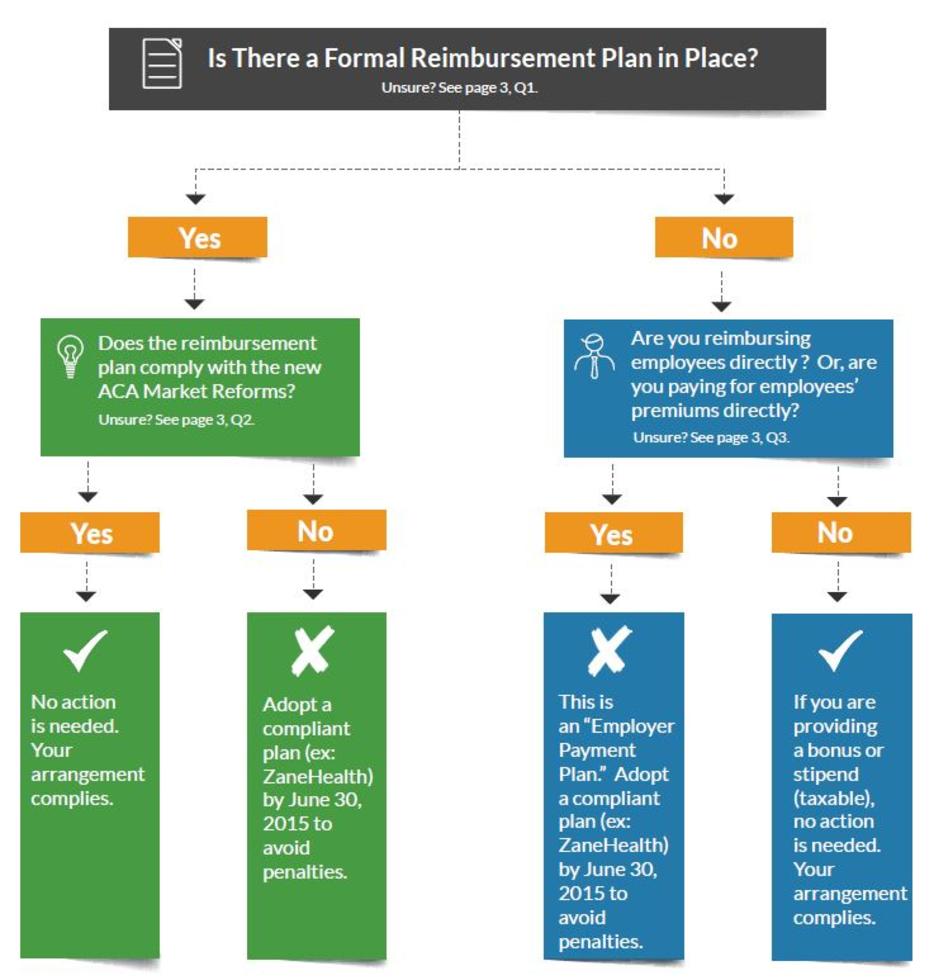 Is There a Formal Reimbursement Plan in Place?
Unsure? See page 3, Q1.

Yes

Does the reimbursement plan comply with the new ACA Market Reforms?
Unsure? See page 3, Q2.

Yes

No action is needed. Your arrangement complies.

No

Adopt a compliant plan (ex: ZaneHealth) by June 30, 2015 to avoid penalties.

No

Are you reimbursing employees directly ? Or, are you paying for employees' premiums directly?
Unsure? See page 3, Q3.

Yes

This is an "Employer Payment Plan." Adopt a compliant plan (ex: ZaneHealth) by June 30, 2015 to avoid penalties.

No

If you are providing a bonus or stipend (taxable), no action is needed. Your arrangement complies.